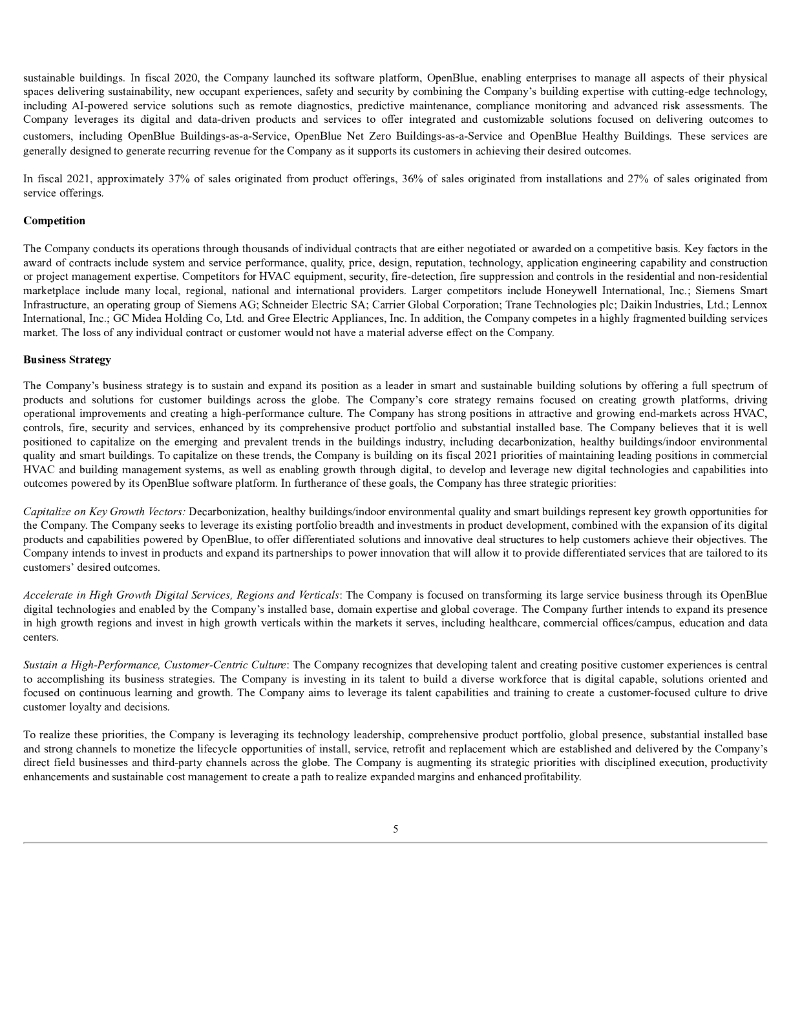 sustainable buildings. In fiscal 2020, the Company launched its software platform, OpenBlue, enabling enterprises to manage all aspects of their physical spaces delivering sustainability, new occupant experiences, safety and security by combining the Company's building expertise with cutting-edge technology, including AI-powered service solutions such as remote diagnostics, predictive maintenance, compliance monitoring and advanced risk assessments. The Company leverages its digital and data-driven products and services to offer integrated and customizable solutions focused on delivering outcomes to customers, including OpenBlue Buildings-as-a-Service, OpenBlue Net Zero Buildings-as-a-Service and OpenBlue Healthy Buildings. These services are generally designed to generate recurring revenue for the Company as it supports its customers in achieving their desired outcomes.

In fiscal 2021, approximately 37% of sales originated from product offerings, 36% of sales originated from installations and 27% of sales originated from service offerings.

Competition

The Company conducts its operations through thousands of individual contracts that are either negotiated or awarded on a competitive basis. Key factors in the award of contracts include system and service performance, quality, price, design, reputation, technology, application engineering capability and construction or project management expertise. Competitors for HVAC equipment, security, fire-detection, fire suppression and controls in the residential and non-residential marketplace include many local, regional, national and international providers. Larger competitors include Honeywell International, Inc.; Siemens Smart Infrastructure, an operating group of Siemens AG; Schneider Electric SA; Carrier Global Corporation; Trane Technologies plc; Daikin Industries, Ltd.; Lennox International, Inc.; GC Midea Holding Co, Ltd. and Gree Electric Appliances, Inc. In addition, the Company competes in a highly fragmented building services market. The loss of any individual contract or customer would not have a material adverse effect on the Company.

Business Strategy

The Company's business strategy is to sustain and expand its position as a leader in smart and sustainable building solutions by offering a full spectrum of products and solutions for customer buildings across the globe. The Company's core strategy remains focused on creating growth platforms, driving operational improvements and creating a high-performance culture. The Company has strong positions in attractive and growing end-markets across HVAC, controls, fire, security and services, enhanced by its comprehensive product portfolio and substantial installed base. The Company believes that it is well positioned to capitalize on the emerging and prevalent trends in the buildings industry, including decarbonization, healthy buildings/indoor environmental quality and smart buildings. To capitalize on these trends, the Company is building on its fiscal 2021 priorities of maintaining leading positions in commercial HVAC and building management systems, as well as enabling growth through digital, to develop and leverage new digital technologies and capabilities into outcomes powered by its OpenBlue software platform. In furtherance of these goals, the Company has three strategic priorities:

Capitalize on Key Growth Vectors: Decarbonization, healthy buildings/indoor environmental quality and smart buildings represent key growth opportunities for the Company. The Company seeks to leverage its existing portfolio breadth and investments in product development, combined with the expansion of its digital products and capabilities powered by OpenBlue, to offer differentiated solutions and innovative deal structures to help customers achieve their objectives. The Company intends to invest in products and expand its partnerships to power innovation that will allow it to provide differentiated services that are tailored to its customers' desired outcomes.

Accelerate in High Growth Digital Services, Regions and Verticals: The Company is focused on transforming its large service business through its OpenBlue digital technologies and enabled by the Company's installed base, domain expertise and global coverage. The Company further intends to expand its presence in high growth regions and invest in high growth verticals within the markets it serves, including healthcare, commercial offices/campus, education and data centers.

Sustain a High-Performance, Customer-Centric Culture: The Company recognizes that developing talent and creating positive customer experiences is central to accomplishing its business strategies. The Company is investing in its talent to build a diverse workforce that is digital capable, solutions oriented and focused on continuous learning and growth. The Company aims to leverage its talent capabilities and training to create a customer-focused culture to drive customer loyalty and decisions.

To realize these priorities, the Company is leveraging its technology leadership, comprehensive product portfolio, global presence, substantial installed base and strong channels to monetize the lifecycle opportunities of install, service, retrofit and replacement which are established and delivered by the Company's direct field businesses and third-party channels across the globe. The Company is augmenting its strategic priorities with disciplined execution, productivity enhancements and sustainable cost management to create a path to realize expanded margins and enhanced profitability.

5